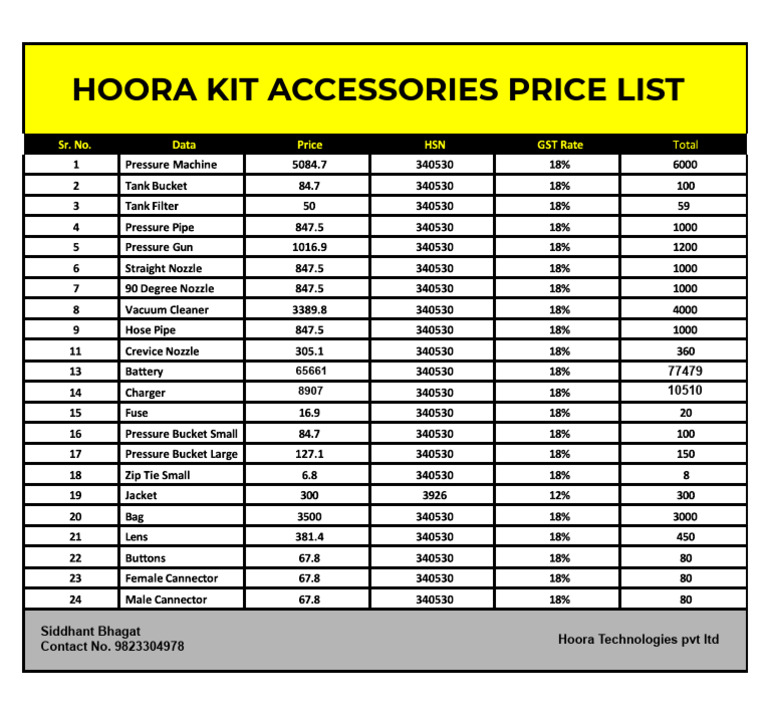 HOORA KIT ACCESSORIES PRICE LIST

| Sr. No. | Data | Price | HSN | GST Rate | Total |
|---|---|---|---|---|---|
| 1 | Pressure Machine | 5084.7 | 340530 | 18% | 6000 |
| 2 | Tank Bucket | 84.7 | 340530 | 18% | 100 |
| 3 | Tank Filter | 50 | 340530 | 18% | 59 |
| 4 | Pressure Pipe | 847.5 | 340530 | 18% | 1000 |
| 5 | Pressure Gun | 1016.9 | 340530 | 18% | 1200 |
| 6 | Straight Nozzle | 847.5 | 340530 | 18% | 1000 |
| 7 | 90 Degree Nozzle | 847.5 | 340530 | 18% | 1000 |
| 8 | Vacuum Cleaner | 3389.8 | 340530 | 18% | 4000 |
| 9 | Hose Pipe | 847.5 | 340530 | 18% | 1000 |
| 11 | Crevice Nozzle | 305.1 | 340530 | 18% | 360 |
| 13 | Battery | 65661 | 340530 | 18% | 77479 |
| 14 | Charger | 8907 | 340530 | 18% | 10510 |
| 15 | Fuse | 16.9 | 340530 | 18% | 20 |
| 16 | Pressure Bucket Small | 84.7 | 340530 | 18% | 100 |
| 17 | Pressure Bucket Large | 127.1 | 340530 | 18% | 150 |
| 18 | Zip Tie Small | 6.8 | 340530 | 18% | 8 |
| 19 | Jacket | 300 | 3926 | 12% | 300 |
| 20 | Bag | 3500 | 340530 | 18% | 3000 |
| 21 | Lens | 381.4 | 340530 | 18% | 450 |
| 22 | Buttons | 67.8 | 340530 | 18% | 80 |
| 23 | Female Cannector | 67.8 | 340530 | 18% | 80 |
| 24 | Male Cannector | 67.8 | 340530 | 18% | 80 |

Siddhant Bhagat
Contact No. 9823304978

Hoora Technologies pvt ltd